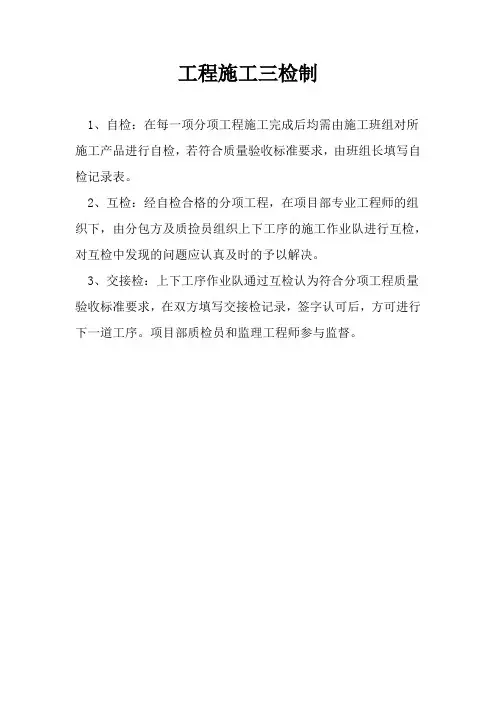 工程施工三检制

1、自检：在每一项分项工程施工完成后均需由施工班组对所施工产品进行自检，若符合质量验收标准要求，由班组长填写自检记录表。

2、互检：经自检合格的分项工程，在项目部专业工程师的组织下，由分包方及质检员组织上下工序的施工作业队进行互检，对互检中发现的问题应认真及时的予以解决。

3、交接检：上下工序作业队通过互检认为符合分项工程质量验收标准要求，在双方填写交接检记录，签字认可后，方可进行下一道工序。项目部质检员和监理工程师参与监督。